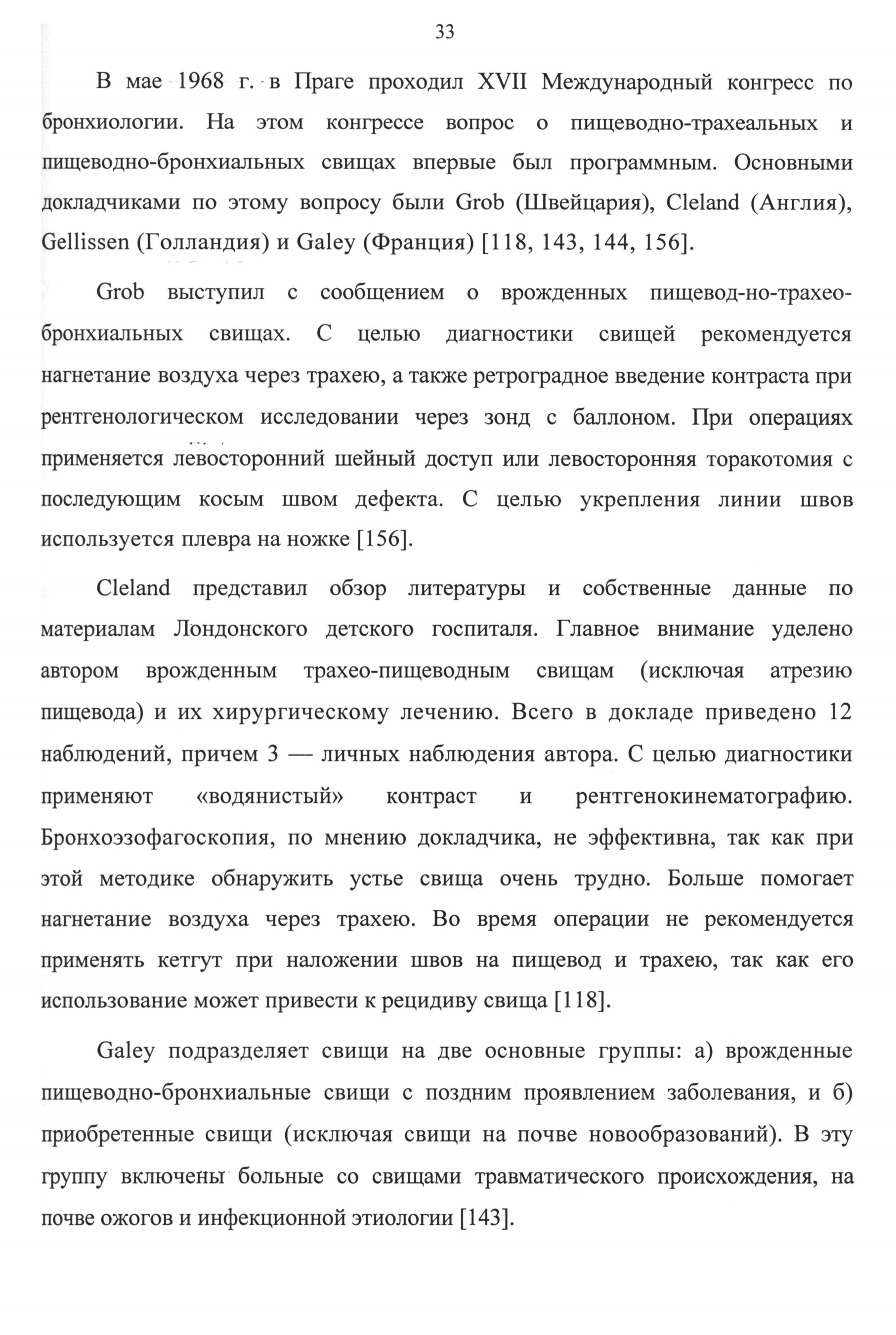 33

В мае 1968 г. в Праге проходил XVII Международный конгресс по бронхиологии. На этом конгрессе вопрос о пищеводно-трахеальных и пищеводно-бронхиальных свищах впервые был программным. Основными докладчиками по этому вопросу были Grob (Швейцария), Cleland (Англия), Gellissen (Голландия) и Galey (Франция) [118, 143, 144, 156].

Grob выступил с сообщением о врожденных пищевод-но-трахео-бронхиальных свищах. С целью диагностики свищей рекомендуется нагнетание воздуха через трахею, а также ретроградное введение контраста при рентгенологическом исследовании через зонд с баллоном. При операциях применяется левосторонний шейный доступ или левосторонняя торакотомия с последующим косым швом дефекта. С целью укрепления линии швов используется плевра на ножке [156].

Cleland представил обзор литературы и собственные данные по материалам Лондонского детского госпиталя. Главное внимание уделено автором врожденным трахео-пищеводным свищам (исключая атрезию пищевода) и их хирургическому лечению. Всего в докладе приведено 12 наблюдений, причем 3 — личных наблюдения автора. С целью диагностики применяют «водянистый» контраст и рентгенокинематографию. Бронхоэзофагоскопия, по мнению докладчика, не эффективна, так как при этой методике обнаружить устье свища очень трудно. Больше помогает нагнетание воздуха через трахею. Во время операции не рекомендуется применять кетгут при наложении швов на пищевод и трахею, так как его использование может привести к рецидиву свища [118].

Galey подразделяет свищи на две основные группы: а) врожденные пищеводно-бронхиальные свищи с поздним проявлением заболевания, и б) приобретенные свищи (исключая свищи на почве новообразований). В эту группу включены больные со свищами травматического происхождения, на почве ожогов и инфекционной этиологии [143].